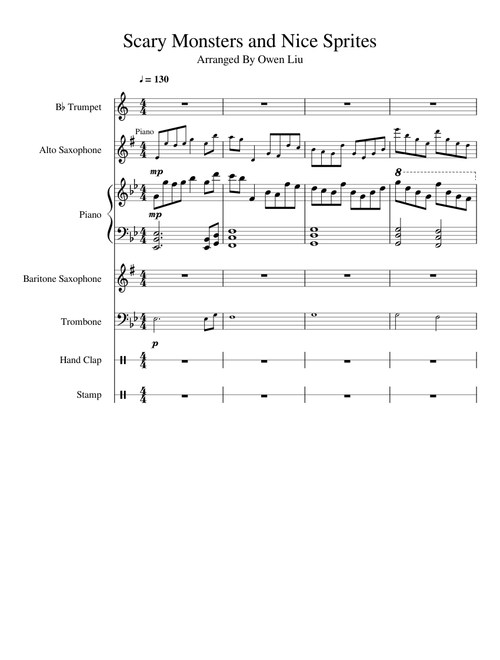 Scary Monsters and Nice Sprites
Arranged By Owen Liu

♩= 130

B♭ Trumpet

Piano
Alto Saxophone

mp
8
Piano
mp

Baritone Saxophone

Trombone

p
Hand Clap

Stamp